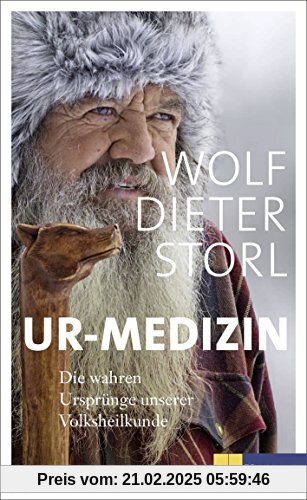 WOLF DIETER STORL

UR-MEDIZIN

Die wahren Ursprünge unserer Volksheilkunde

Preis vom: 21.02.2025 05:59:46